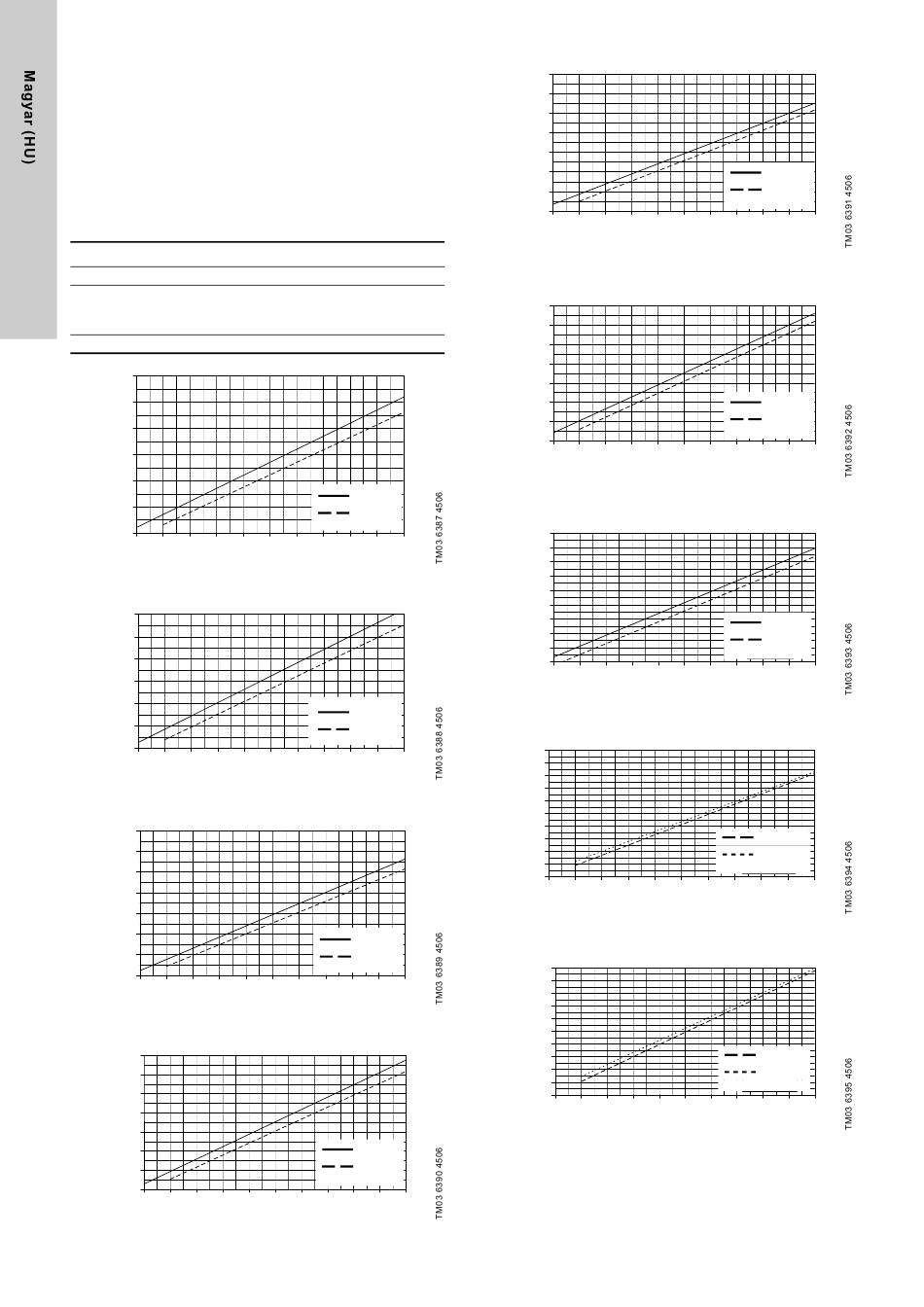 Magyar (HU)

TM03 6387 4506

TM03 6388 4506

TM03 6389 4506

TM03 6390 4506

TM03 6391 4506

TM03 6392 4506

TM03 6393 4506

TM03 6394 4506

TM03 6395 4506